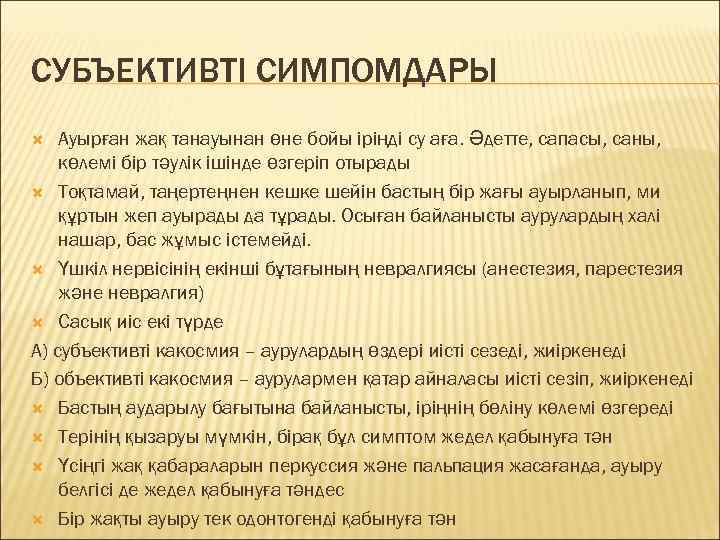 СУБЪЕКТИВТІ СИМПОМДАРЫ

Ауырған жақ танауынан өне бойы іріңді су аға. Әдетте, сапасы, саны, көлемі бір тәулік ішінде өзгеріп отырады

Тоқтамай, таңертеңнен кешке шейін бастың бір жағы ауырланып, ми құртын жеп ауырады да тұрады. Осыған байланысты аурулардың халі нашар, бас жұмыс істемейді.

Үшкіл нервісінің екінші бұтағының невралгиясы (анестезия, парестезия және невралгия)

Сасық иіс екі түрде

А) субъективті какосмия – аурулардың өздері иісті сезеді, жиіркенеді

Б) объективті какосмия – аурулармен қатар айналасы иісті сезіп, жиіркенеді

Бастың аударылу бағытына байланысты, іріңнің бөліну көлемі өзгереді

Терінің қызаруы мүмкін, бірақ бұл симптом жедел қабынуға тән

Үсіңгі жақ қабараларын перкуссия және пальпация жасағанда, ауыру белгісі де жедел қабынуға тәндес

Бір жақты ауыру тек одонтогенді қабынуға тән